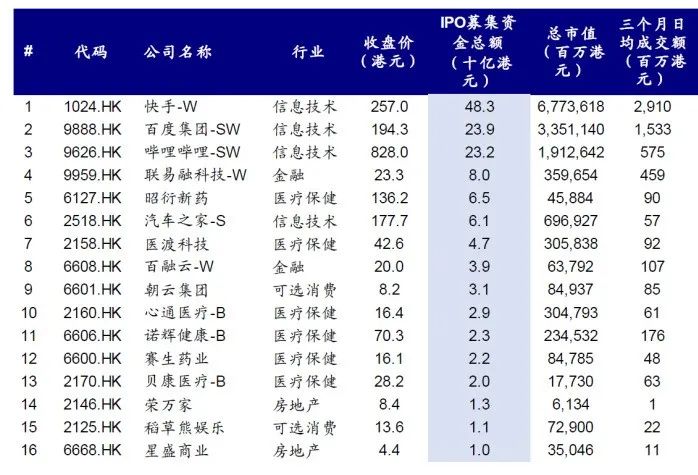 | # | 代码 | 公司名称 | 行业 | 收盘价（港元） | IPO募集资金总额（十亿港元） | 总市值（百万港元） | 三个月日均成交额（百万港元） |
|---|---|---|---|---|---|---|---|
| 1 | 1024.HK | 快手-W | 信息技术 | 257.0 | 48.3 | 6,773,618 | 2,910 |
| 2 | 9888.HK | 百度集团-SW | 信息技术 | 194.3 | 23.9 | 3,351,140 | 1,533 |
| 3 | 9626.HK | 哔哩哔哩-SW | 信息技术 | 828.0 | 23.2 | 1,912,642 | 575 |
| 4 | 9959.HK | 联易融科技-W | 金融 | 23.3 | 8.0 | 359,654 | 459 |
| 5 | 6127.HK | 昭衍新药 | 医疗保健 | 136.2 | 6.5 | 45,884 | 90 |
| 6 | 2518.HK | 汽车之家-S | 信息技术 | 177.7 | 6.1 | 696,927 | 57 |
| 7 | 2158.HK | 医渡科技 | 医疗保健 | 42.6 | 4.7 | 305,838 | 92 |
| 8 | 6608.HK | 百融云-W | 金融 | 20.0 | 3.9 | 63,792 | 107 |
| 9 | 6601.HK | 朝云集团 | 可选消费 | 8.2 | 3.1 | 84,937 | 85 |
| 10 | 2160.HK | 心通医疗-B | 医疗保健 | 16.4 | 2.9 | 304,793 | 61 |
| 11 | 6606.HK | 诺辉健康-B | 医疗保健 | 70.3 | 2.3 | 234,532 | 176 |
| 12 | 6600.HK | 赛生药业 | 医疗保健 | 16.1 | 2.2 | 84,785 | 48 |
| 13 | 2170.HK | 贝康医疗-B | 医疗保健 | 28.2 | 2.0 | 17,730 | 63 |
| 14 | 2146.HK | 荣万家 | 房地产 | 8.4 | 1.3 | 6,134 | 1 |
| 15 | 2125.HK | 稻草熊娱乐 | 可选消费 | 13.6 | 1.1 | 72,900 | 22 |
| 16 | 6668.HK | 星盛商业 | 房地产 | 4.4 | 1.0 | 35,046 | 11 |